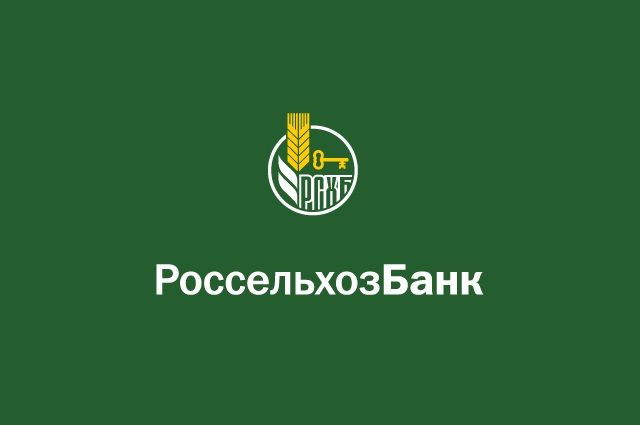 РСХБ

РоссельхозБанк